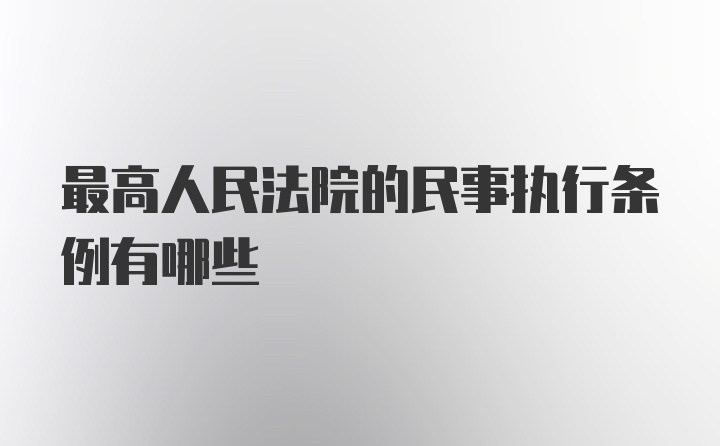 最高人民法院的民事执行条例有哪些